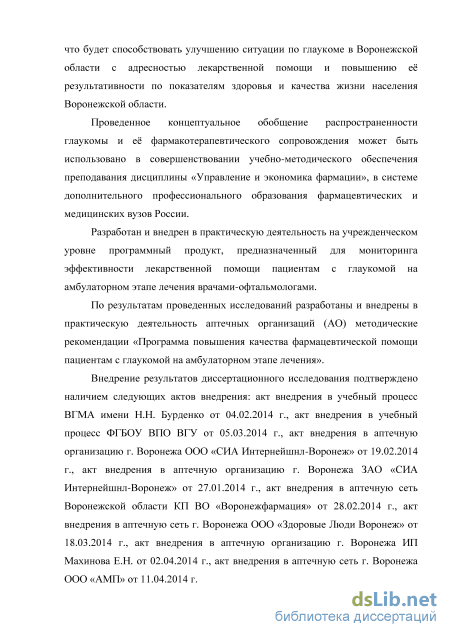 что будет способствовать улучшению ситуации по глаукоме в Воронежской области с адресностью лекарственной помощи и повышению её результативности по показателям здоровья и качества жизни населения Воронежской области.

Проведенное концептуальное обобщение распространенности глаукомы и её фармакотерапевтического сопровождения может быть использовано в совершенствовании учебно-методического обеспечения преподавания дисциплины «Управление и экономика фармации», в системе дополнительного профессионального образования фармацевтических и медицинских вузов России.

Разработан и внедрен в практическую деятельность на учрежденческом уровне программный продукт, предназначенный для мониторинга эффективности лекарственной помощи пациентам с глаукомой на амбулаторном этапе лечения врачами-офтальмологами.

По результатам проведенных исследований разработаны и внедрены в практическую деятельность аптечных организаций (АО) методические рекомендации «Программа повышения качества фармацевтической помощи пациентам с глаукомой на амбулаторном этапе лечения».

Внедрение результатов диссертационного исследования подтверждено наличием следующих актов внедрения: акт внедрения в учебный процесс ВГМА имени Н.Н. Бурденко от 04.02.2014 г., акт внедрения в учебный процесс ФГБОУ ВПО ВГУ от 05.03.2014 г., акт внедрения в аптечную организацию г. Воронежа ООО «СИА Интернейшнл-Воронеж» от 19.02.2014 г., акт внедрения в аптечную организацию г. Воронежа ЗАО «СИА Интернейшнл-Воронеж» от 27.01.2014 г., акт внедрения в аптечную сеть Воронежской области КП ВО «Воронежфармация» от 28.02.2014 г., акт внедрения в аптечную сеть г. Воронежа ООО «Здоровые Люди Воронеж» от 18.03.2014 г., акт внедрения в аптечную организацию г. Воронежа ИП Махинова Е.Н. от 02.04.2014 г., акт внедрения в аптечную сеть г. Воронежа ООО «АМП» от 11.04.2014 г.

dsLib.net
библиотека диссертаций